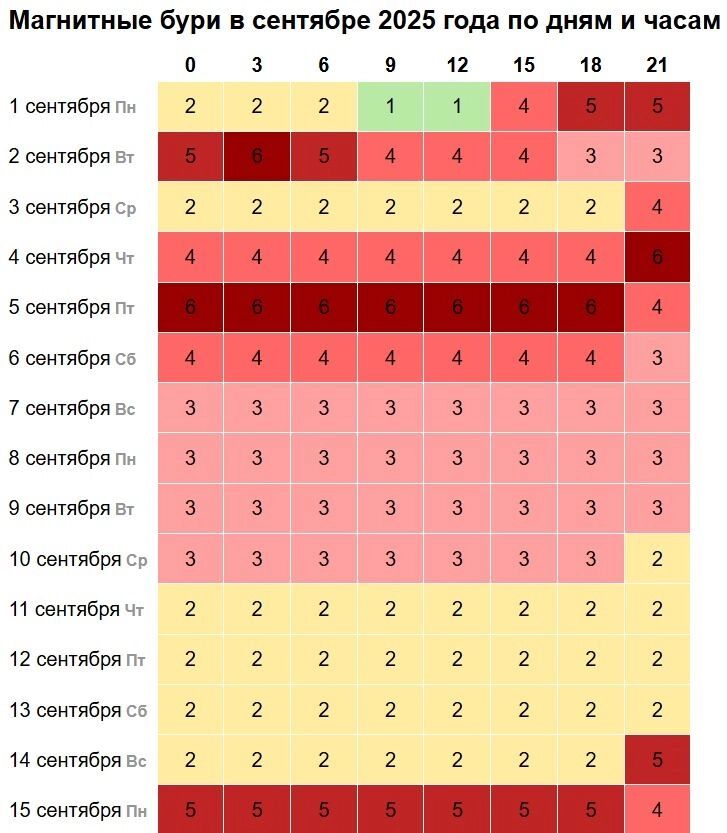 Магнитные бури в сентябре 2025 года по дням и часам

| | 0 | 3 | 6 | 9 | 12 | 15 | 18 | 21 |
|---|---|---|---|---|---|---|---|---|
| 1 сентября Пн | 2 | 2 | 2 | 1 | 1 | 4 | 5 | 5 |
| 2 сентября Вт | 5 | 6 | 5 | 4 | 4 | 4 | 3 | 3 |
| 3 сентября Ср | 2 | 2 | 2 | 2 | 2 | 2 | 2 | 4 |
| 4 сентября Чт | 4 | 4 | 4 | 4 | 4 | 4 | 4 | 6 |
| 5 сентября Пт | 6 | 6 | 6 | 6 | 6 | 6 | 6 | 4 |
| 6 сентября Сб | 4 | 4 | 4 | 4 | 4 | 4 | 4 | 3 |
| 7 сентября Вс | 3 | 3 | 3 | 3 | 3 | 3 | 3 | 3 |
| 8 сентября Пн | 3 | 3 | 3 | 3 | 3 | 3 | 3 | 3 |
| 9 сентября Вт | 3 | 3 | 3 | 3 | 3 | 3 | 3 | 3 |
| 10 сентября Ср | 3 | 3 | 3 | 3 | 3 | 3 | 3 | 2 |
| 11 сентября Чт | 2 | 2 | 2 | 2 | 2 | 2 | 2 | 2 |
| 12 сентября Пт | 2 | 2 | 2 | 2 | 2 | 2 | 2 | 2 |
| 13 сентября Сб | 2 | 2 | 2 | 2 | 2 | 2 | 2 | 2 |
| 14 сентября Вс | 2 | 2 | 2 | 2 | 2 | 2 | 2 | 5 |
| 15 сентября Пн | 5 | 5 | 5 | 5 | 5 | 5 | 5 | 4 |